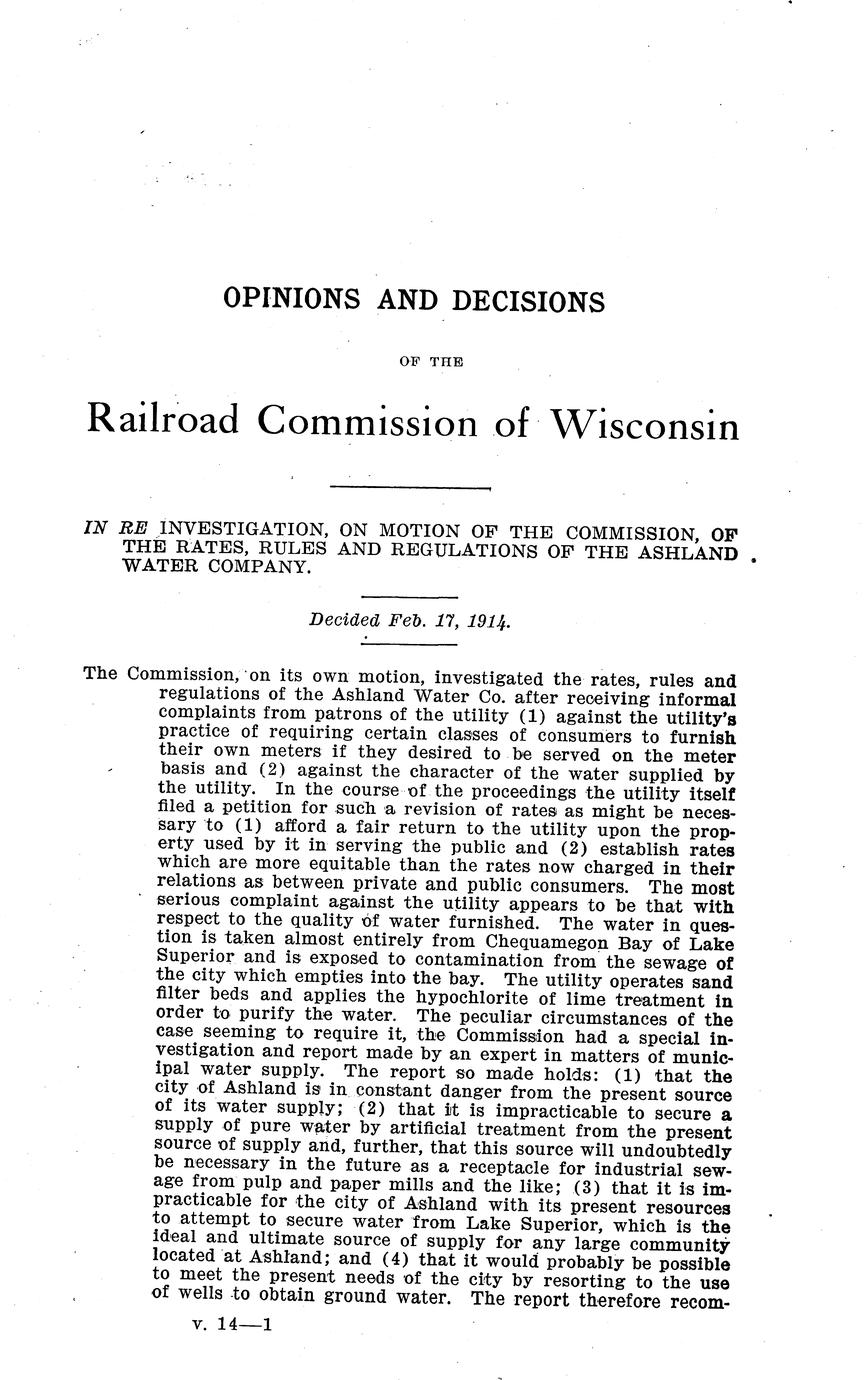 OPINIONS AND DECISIONS

OF THE

Railroad Commission of Wisconsin

IN RE INVESTIGATION, ON MOTION OF THE COMMISSION, OF THE RATES, RULES AND REGULATIONS OF THE ASHLAND WATER COMPANY.

Decided Feb. 17, 1914.

The Commission, on its own motion, investigated the rates, rules and regulations of the Ashland Water Co. after receiving informal complaints from patrons of the utility (1) against the utility's practice of requiring certain classes of consumers to furnish their own meters if they desired to be served on the meter basis and (2) against the character of the water supplied by the utility. In the course of the proceedings the utility itself filed a petition for such a revision of rates as might be necessary to (1) afford a fair return to the utility upon the property used by it in serving the public and (2) establish rates which are more equitable than the rates now charged in their relations as between private and public consumers. The most serious complaint against the utility appears to be that with respect to the quality of water furnished. The water in question is taken almost entirely from Chequamegon Bay of Lake Superior and is exposed to contamination from the sewage of the city which empties into the bay. The utility operates sand filter beds and applies the hypochlorite of lime treatment in order to purify the water. The peculiar circumstances of the case seeming to require it, the Commission had a special investigation and report made by an expert in matters of municipal water supply. The report so made holds: (1) that the city of Ashland is in constant danger from the present source of its water supply; (2) that it is impracticable to secure a supply of pure water by artificial treatment from the present source of supply and, further, that this source will undoubtedly be necessary in the future as a receptacle for industrial sewage from pulp and paper mills and the like; (3) that it is impracticable for the city of Ashland with its present resources to attempt to secure water from Lake Superior, which is the ideal and ultimate source of supply for any large community located at Ashland; and (4) that it would probably be possible to meet the present needs of the city by resorting to the use of wells to obtain ground water. The report therefore recom-

v. 14—1